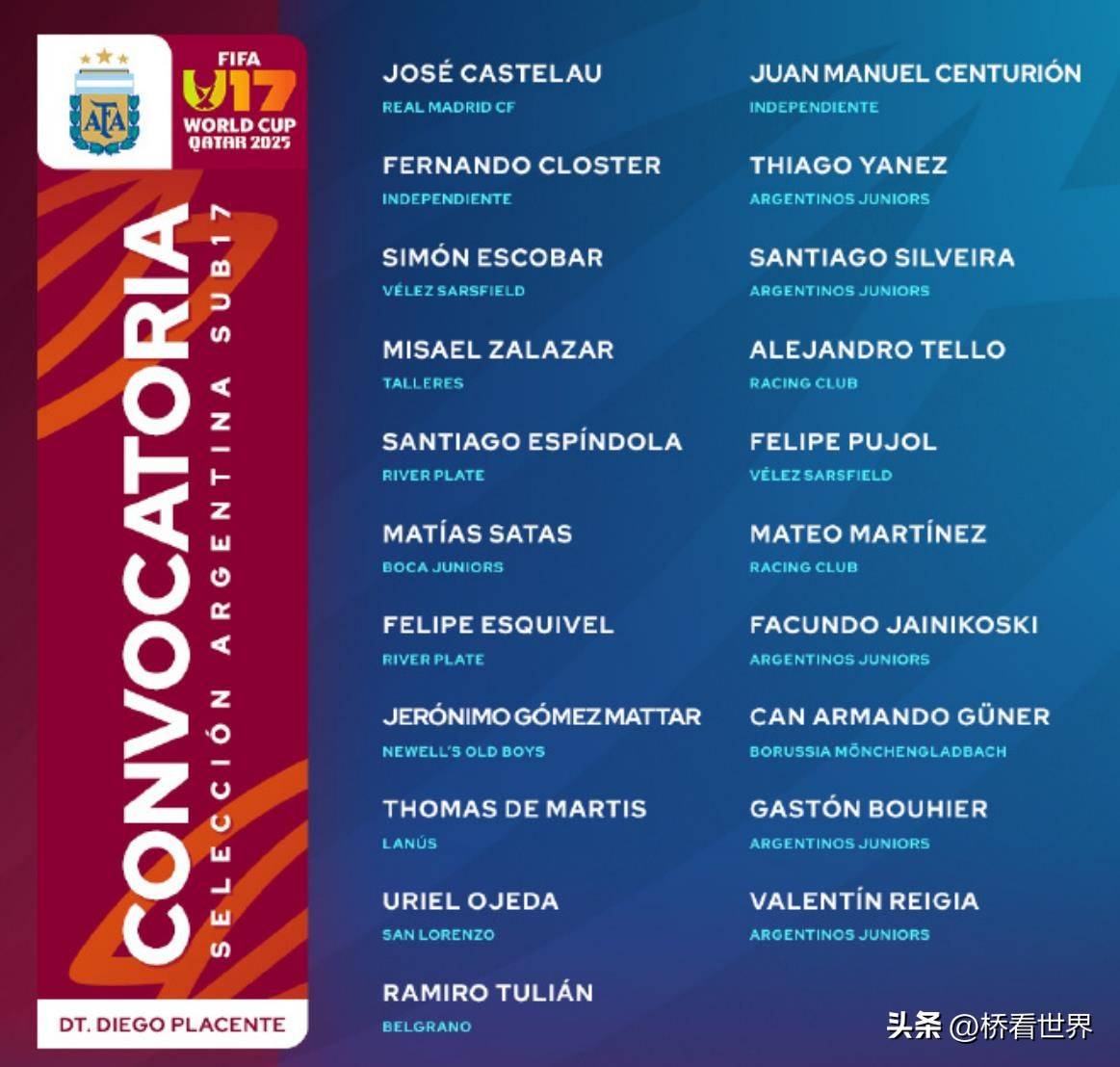 AFA

FIFA
U17
WORLD CUP
QATAR 2025

CONVOCATORIA
SELECCIÓN ARGENTINA SUB17

DT. DIEGO PLACENTE

JOSÉ CASTELAU
REAL MADRID CF

FERNANDO CLOSTER
INDEPENDIENTE

SIMÓN ESCOBAR
VÉLEZ SARSFIELD

MISAEL ZALAZAR
TALLERES

SANTIAGO ESPÍNDOLA
RIVER PLATE

MATÍAS SATAS
BOCA JUNIORS

FELIPE ESQUIVEL
RIVER PLATE

JERÓNIMO GÓMEZ MATTAR
NEWELL'S OLD BOYS

THOMAS DE MARTIS
LANÚS

URIEL OJEDA
SAN LORENZO

RAMIRO TULIÁN
BELGRANO

JUAN MANUEL CENTURIÓN
INDEPENDIENTE

THIAGO YANEZ
ARGENTINOS JUNIORS

SANTIAGO SILVEIRA
ARGENTINOS JUNIORS

ALEJANDRO TELLO
RACING CLUB

FELIPE PUJOL
VÉLEZ SARSFIELD

MATEO MARTÍNEZ
RACING CLUB

FACUNDO JAINIKOSKI
ARGENTINOS JUNIORS

CAN ARMANDO GÜNER
BORUSSIA MÖNCHENGLADBACH

GASTÓN BOUHIER
ARGENTINOS JUNIORS

VALENTÍN REIGIA
ARGENTINOS JUNIORS

头条 @桥看世界